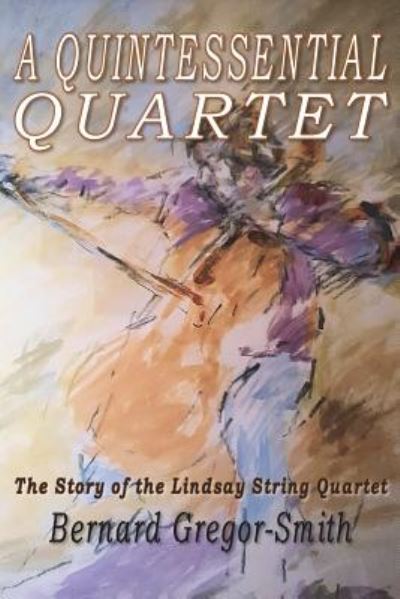 A QUINTESSENTIAL
QUARTET

The Story of the Lindsay String Quartet

Bernard Gregor-Smith